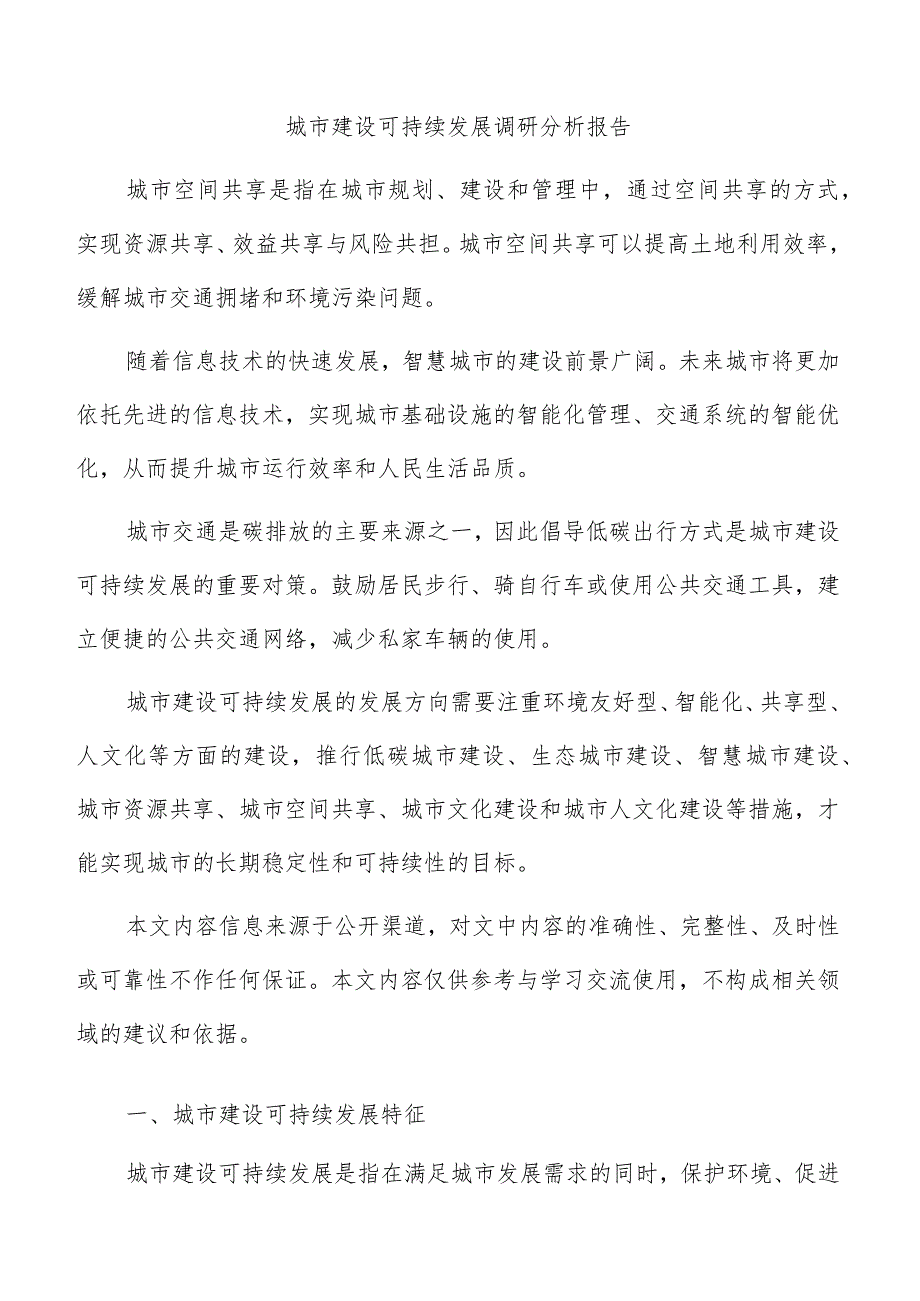 城市建设可持续发展调研分析报告

城市空间共享是指在城市规划、建设和管理中，通过空间共享的方式，实现资源共享、效益共享与风险共担。城市空间共享可以提高土地利用效率，缓解城市交通拥堵和环境污染问题。

随着信息技术的快速发展，智慧城市的建设前景广阔。未来城市将更加依托先进的信息技术，实现城市基础设施的智能化管理、交通系统的智能优化，从而提升城市运行效率和人民生活品质。

城市交通是碳排放的主要来源之一，因此倡导低碳出行方式是城市建设可持续发展的重要对策。鼓励居民步行、骑自行车或使用公共交通工具，建立便捷的公共交通网络，减少私家车辆的使用。

城市建设可持续发展的发展方向需要注重环境友好型、智能化、共享型、人文化等方面的建设，推行低碳城市建设、生态城市建设、智慧城市建设、城市资源共享、城市空间共享、城市文化建设和城市人文化建设等措施，才能实现城市的长期稳定性和可持续性的目标。

本文内容信息来源于公开渠道，对文中内容的准确性、完整性、及时性或可靠性不作任何保证。本文内容仅供参考与学习交流使用，不构成相关领域的建议和依据。

一、城市建设可持续发展特征

城市建设可持续发展是指在满足城市发展需求的同时，保护环境、促进